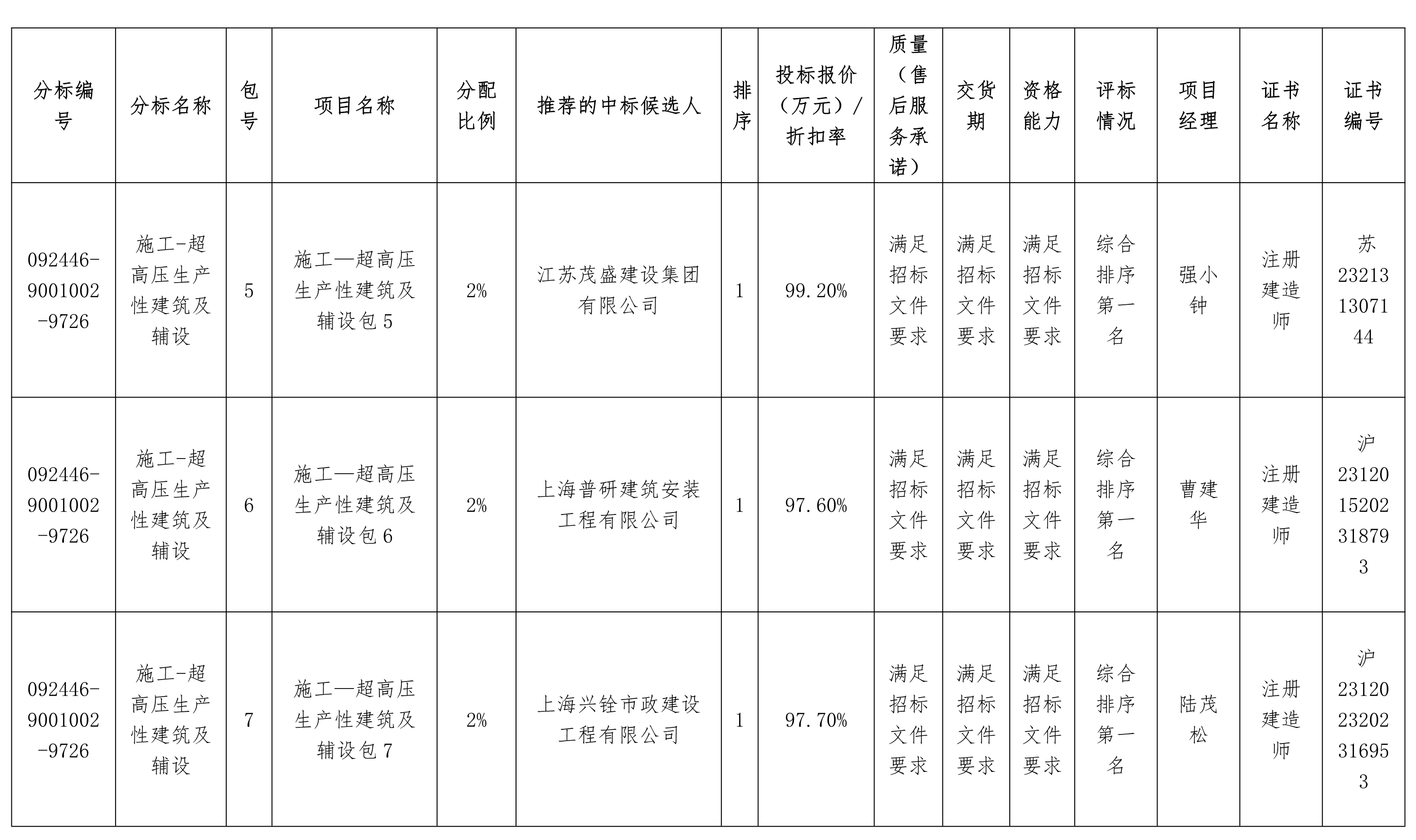 | 分标编号 | 分标名称 | 包号 | 项目名称 | 分配比例 | 推荐的中标候选人 | 排序 | 投标报价（万元）/折扣率 | 质量（售后服务承诺） | 交货期 | 资格能力 | 评标情况 | 项目经理 | 证书名称 | 证书编号 |
|---|---|---|---|---|---|---|---|---|---|---|---|---|---|---|
| 092446-9001002-9726 | 施工-超高压生产性建筑及辅设 | 5 | 施工—超高压生产性建筑及辅设包5 | 2% | 江苏茂盛建设集团有限公司 | 1 | 99.20% | 满足招标文件要求 | 满足招标文件要求 | 满足招标文件要求 | 综合排序第一名 | 强小钟 | 注册建造师 | 苏232131307144 |
| 092446-9001002-9726 | 施工-超高压生产性建筑及辅设 | 6 | 施工—超高压生产性建筑及辅设包6 | 2% | 上海普研建筑安装工程有限公司 | 1 | 97.60% | 满足招标文件要求 | 满足招标文件要求 | 满足招标文件要求 | 综合排序第一名 | 曹建华 | 注册建造师 | 沪231201520231879 3 |
| 092446-9001002-9726 | 施工-超高压生产性建筑及辅设 | 7 | 施工—超高压生产性建筑及辅设包7 | 2% | 上海兴铨市政建设工程有限公司 | 1 | 97.70% | 满足招标文件要求 | 满足招标文件要求 | 满足招标文件要求 | 综合排序第一名 | 陆茂松 | 注册建造师 | 沪231202320231695 3 |